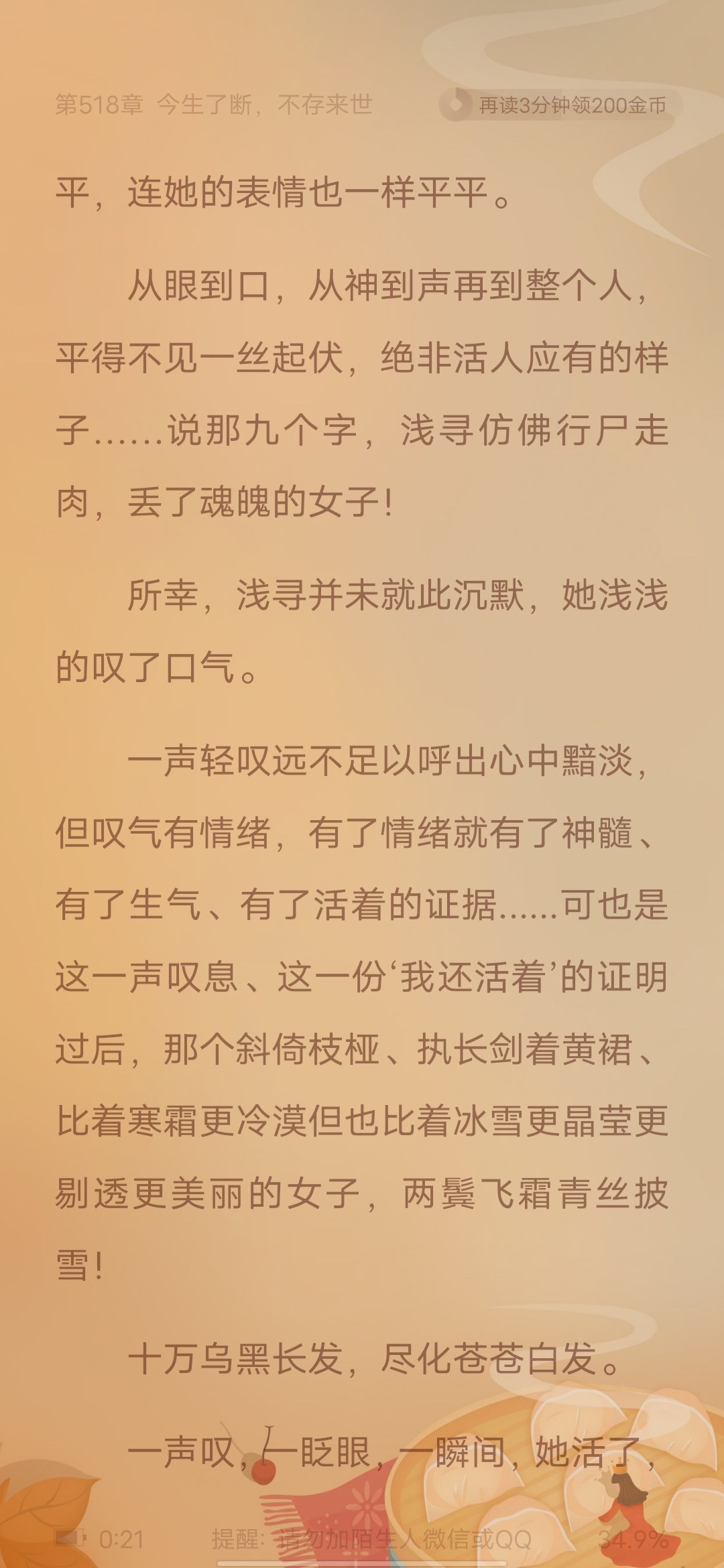 第518章 今生了断，不存来世

再读3分钟领200金币

平，连她的表情也一样平平。

从眼到口，从神到声再到整个人，平得不见一丝起伏，绝非活人应有的样子……说那九个字，浅寻仿佛行尸走肉，丢了魂魄的女子！

所幸，浅寻并未就此沉默，她浅浅的叹了口气。

一声轻叹远不足以呼出心中黯淡，但叹气有情绪，有了情绪就有了神髓、有了生气、有了活着的证据……可也是这一声叹息、这一份‘我还活着’的证明过后，那个斜倚枝桠、执长剑着黄裙、比着寒霜更冷漠但也比着冰雪更晶莹更剔透更美丽的女子，两鬓飞霜青丝披雪！

十万乌黑长发，尽化苍苍白发。

一声叹，一眨眼，一瞬间，她活了，

0:21 提醒：请勿加陌生人微信或QQ 34.9%